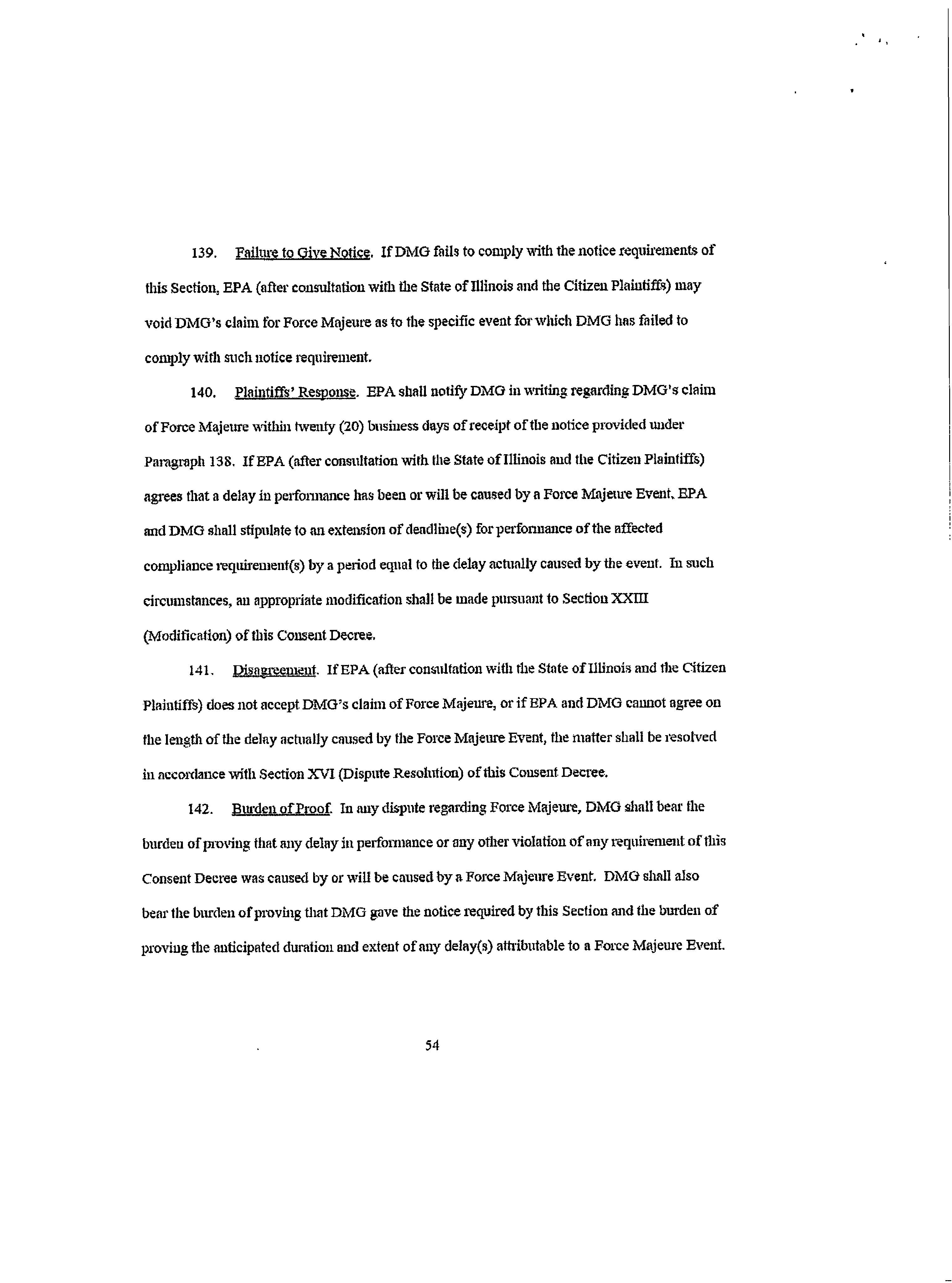 139. Failure to Give Notice. If DMG fails to comply with the notice requirements of this Section, EPA (after consultation with the State of Illinois and the Citizen Plaintiffs) may void DMG's claim for Force Majeure as to the specific event for which DMG has failed to comply with such notice requirement.

140. Plaintiffs' Response. EPA shall notify DMG in writing regarding DMG's claim of Force Majeure within twenty (20) business days of receipt of the notice provided under Paragraph 138. If EPA (after consultation with the State of Illinois and the Citizen Plaintiffs) agrees that a delay in performance has been or will be caused by a Force Majeure Event, EPA and DMG shall stipulate to an extension of deadline(s) for performance of the affected compliance requirement(s) by a period equal to the delay actually caused by the event. In such circumstances, an appropriate modification shall be made pursuant to Section XXIII (Modification) of this Consent Decree.

141. Disagreement. If EPA (after consultation with the State of Illinois and the Citizen Plaintiffs) does not accept DMG's claim of Force Majeure, or if EPA and DMG cannot agree on the length of the delay actually caused by the Force Majeure Event, the matter shall be resolved in accordance with Section XVI (Dispute Resolution) of this Consent Decree.

142. Burden of Proof. In any dispute regarding Force Majeure, DMG shall bear the burden of proving that any delay in performance or any other violation of any requirement of this Consent Decree was caused by or will be caused by a Force Majeure Event. DMG shall also bear the burden of proving that DMG gave the notice required by this Section and the burden of proving the anticipated duration and extent of any delay(s) attributable to a Force Majeure Event.

54